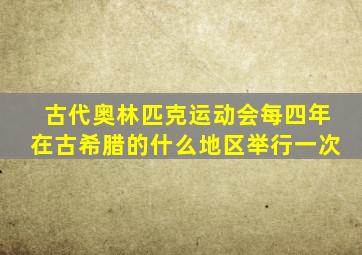 古代奥林匹克运动会每四年在古希腊的什么地区举行一次